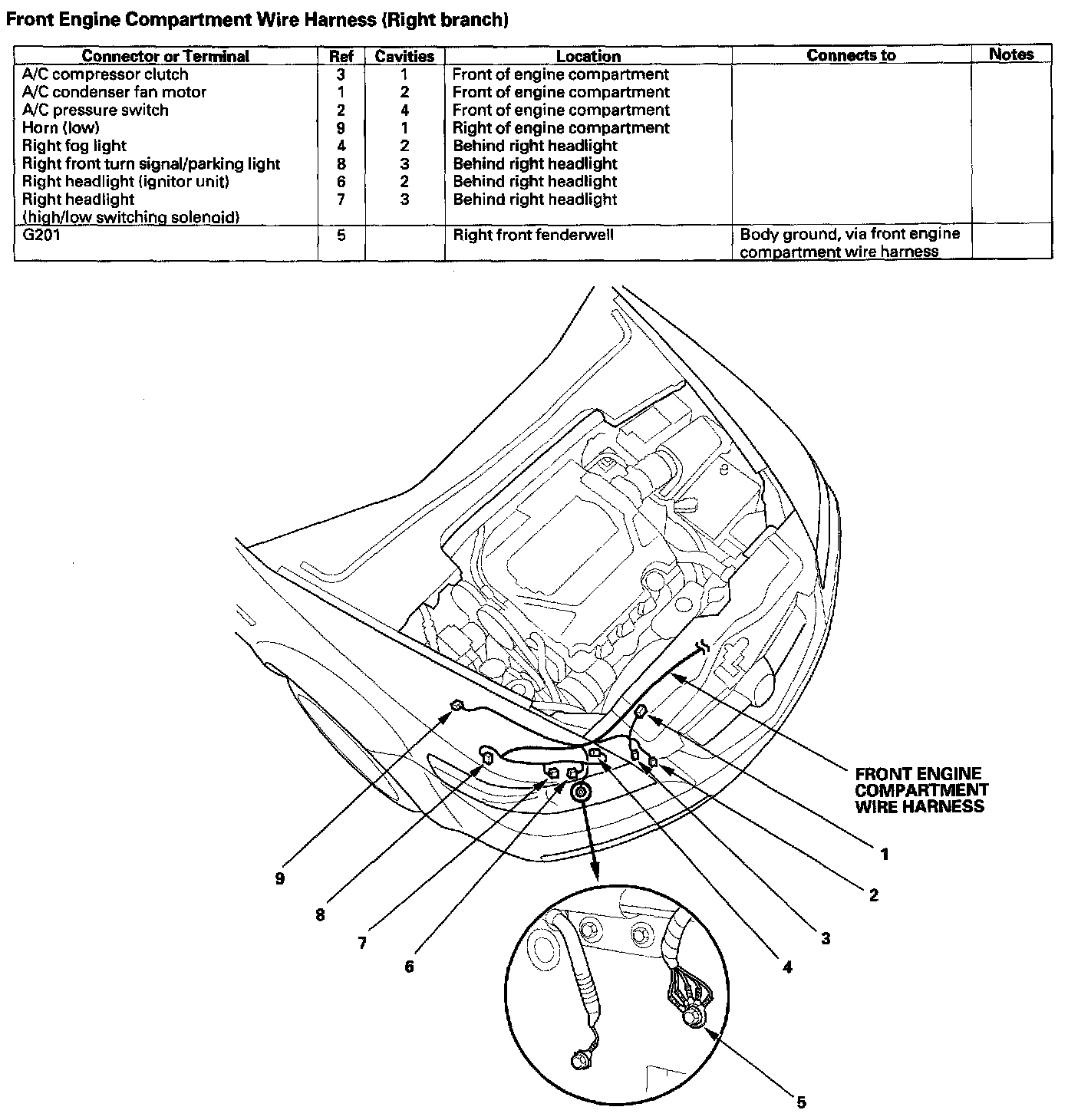 Front Engine Compartment Wire Harness (Right branch)

| Connector or Terminal | Ref | Cavities | Location | Connects to | Notes |
|---|---|---|---|---|---|
| A/C compressor clutch | 3 | 1 | Front of engine compartment | | |
| A/C condenser fan motor | 1 | 2 | Front of engine compartment | | |
| A/C pressure switch | 2 | 4 | Front of engine compartment | | |
| Horn (low) | 9 | 1 | Right of engine compartment | | |
| Right fog light | 4 | 2 | Behind right headlight | | |
| Right front turn signal/parking light | 8 | 3 | Behind right headlight | | |
| Right headlight (ignitor unit) | 6 | 2 | Behind right headlight | | |
| Right headlight (high/low switching solenoid) | 7 | 3 | Behind right headlight | | |
| G201 | 5 | | Right front fenderwell | Body ground, via front engine compartment wire harness | |

FRONT ENGINE COMPARTMENT WIRE HARNESS

1
2
3
4
5
6
7
8
9